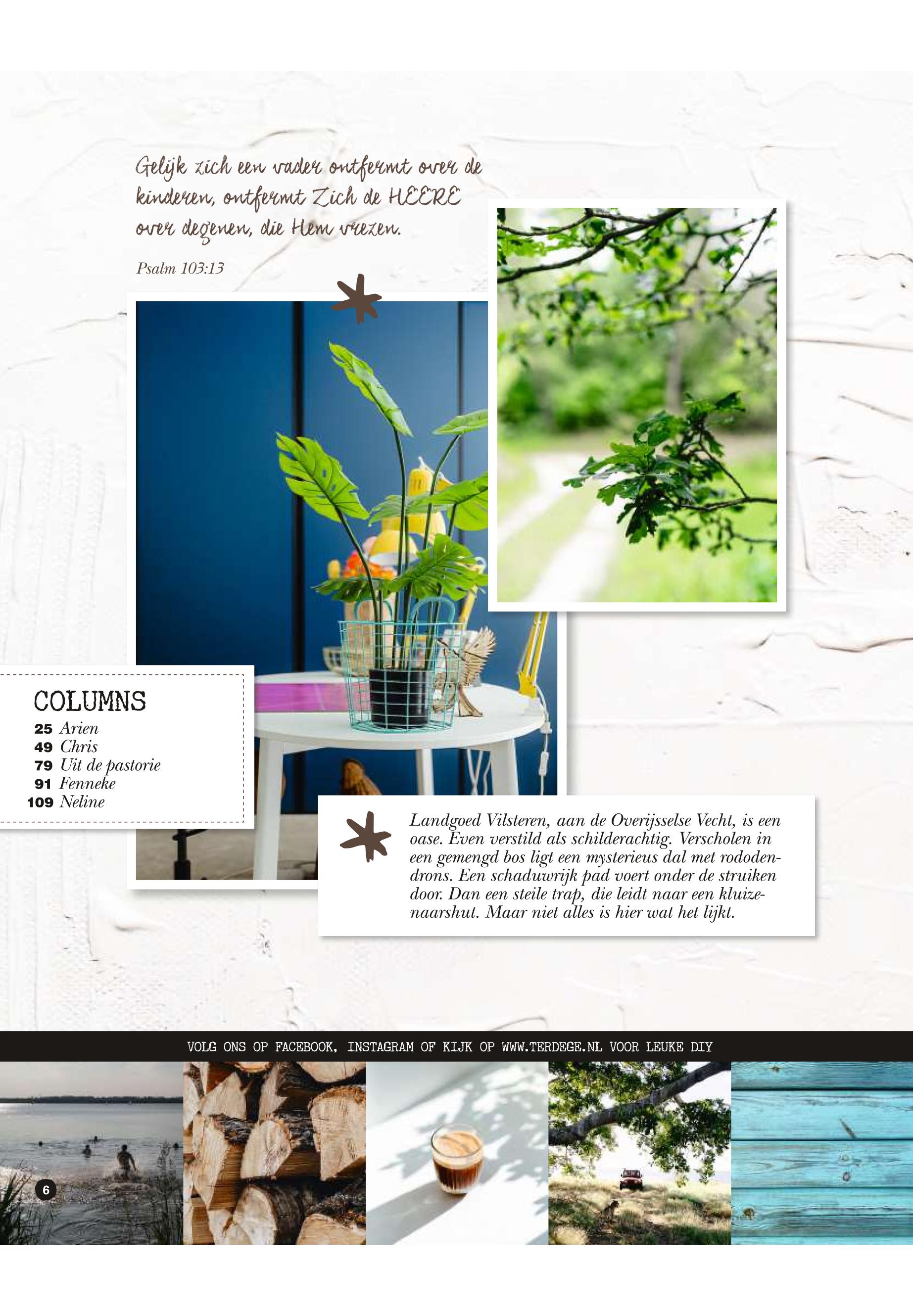 Gelijk zich een vader ontfermt over de kinderen, ontfermt Zich de HEERE over degenen, die Hem vrezen.

Psalm 103:13

COLUMNS
25 Arien
49 Chris
79 Uit de pastorie
91 Fenneke
109 Neline

Landgoed Vilsteren, aan de Overijsselse Vecht, is een oase. Even verstild als schilderachtig. Verscholen in een gemengd bos ligt een mysterieus dal met rododendrons. Een schaduwrijk pad voert onder de struiken door. Dan een steile trap, die leidt naar een kluizenaarshut. Maar niet alles is hier wat het lijkt.

VOLG ONS OP FACEBOOK, INSTAGRAM OF KIJK OP WWW.TERDEGE.NL VOOR LEUKE DIY

6